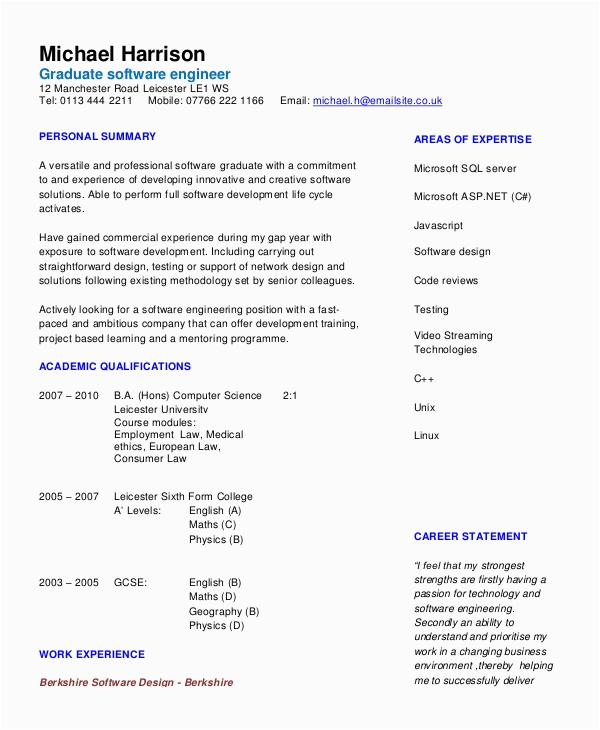 Michael Harrison
Graduate software engineer
12 Manchester Road Leicester LE1 WS
Tel: 0113 444 2211 Mobile: 07766 222 1166 Email: michael.h@emailsite.co.uk

PERSONAL SUMMARY

A versatile and professional software graduate with a commitment to and experience of developing innovative and creative software solutions. Able to perform full software development life cycle activates.

Have gained commercial experience during my gap year with exposure to software development. Including carrying out straightforward design, testing or support of network design and solutions following existing methodology set by senior colleagues.

Actively looking for a software engineering position with a fast-paced and ambitious company that can offer development training, project based learning and a mentoring programme.

ACADEMIC QUALIFICATIONS

2007 – 2010 B.A. (Hons) Computer Science 2:1
Leicester Universitv
Course modules:
Employment Law, Medical ethics, European Law, Consumer Law

2005 – 2007 Leicester Sixth Form College
A' Levels: English (A)
Maths (C)
Physics (B)

2003 – 2005 GCSE: English (B)
Maths (D)
Geography (B)
Physics (D)

WORK EXPERIENCE

Berkshire Software Design - Berkshire

AREAS OF EXPERTISE

Microsoft SQL server

Microsoft ASP.NET (C#)

Javascript

Software design

Code reviews

Testing

Video Streaming Technologies

C++

Unix

Linux

CAREER STATEMENT

"I feel that my strongest strengths are firstly having a passion for technology and software engineering. Secondly an ability to understand and prioritise my work in a changing business environment ,thereby helping me to successfully deliver